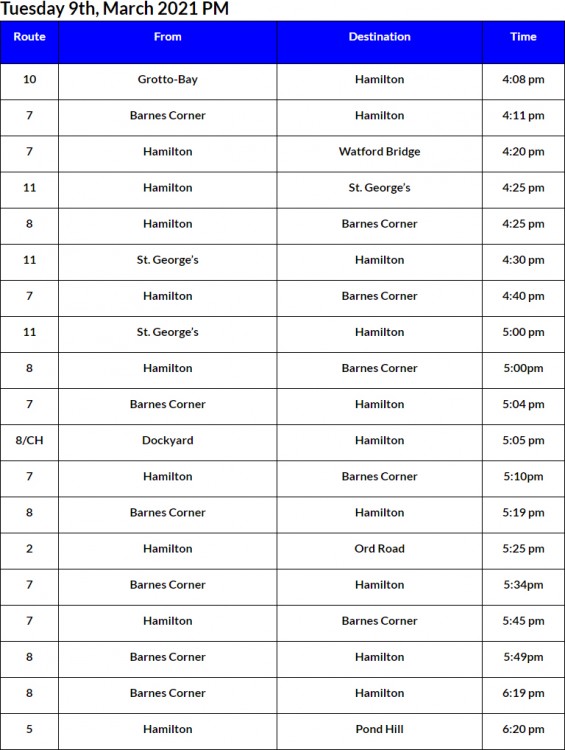 Tuesday 9th, March 2021 PM

| Route | From | Destination | Time |
|---|---|---|---|
| 10 | Grotto-Bay | Hamilton | 4:08 pm |
| 7 | Barnes Corner | Hamilton | 4:11 pm |
| 7 | Hamilton | Watford Bridge | 4:20 pm |
| 11 | Hamilton | St. George's | 4:25 pm |
| 8 | Hamilton | Barnes Corner | 4:25 pm |
| 11 | St. George's | Hamilton | 4:30 pm |
| 7 | Hamilton | Barnes Corner | 4:40 pm |
| 11 | St. George's | Hamilton | 5:00 pm |
| 8 | Hamilton | Barnes Corner | 5:00pm |
| 7 | Barnes Corner | Hamilton | 5:04 pm |
| 8/CH | Dockyard | Hamilton | 5:05 pm |
| 7 | Hamilton | Barnes Corner | 5:10pm |
| 8 | Barnes Corner | Hamilton | 5:19 pm |
| 2 | Hamilton | Ord Road | 5:25 pm |
| 7 | Barnes Corner | Hamilton | 5:34pm |
| 7 | Hamilton | Barnes Corner | 5:45 pm |
| 8 | Barnes Corner | Hamilton | 5:49pm |
| 8 | Barnes Corner | Hamilton | 6:19 pm |
| 5 | Hamilton | Pond Hill | 6:20 pm |